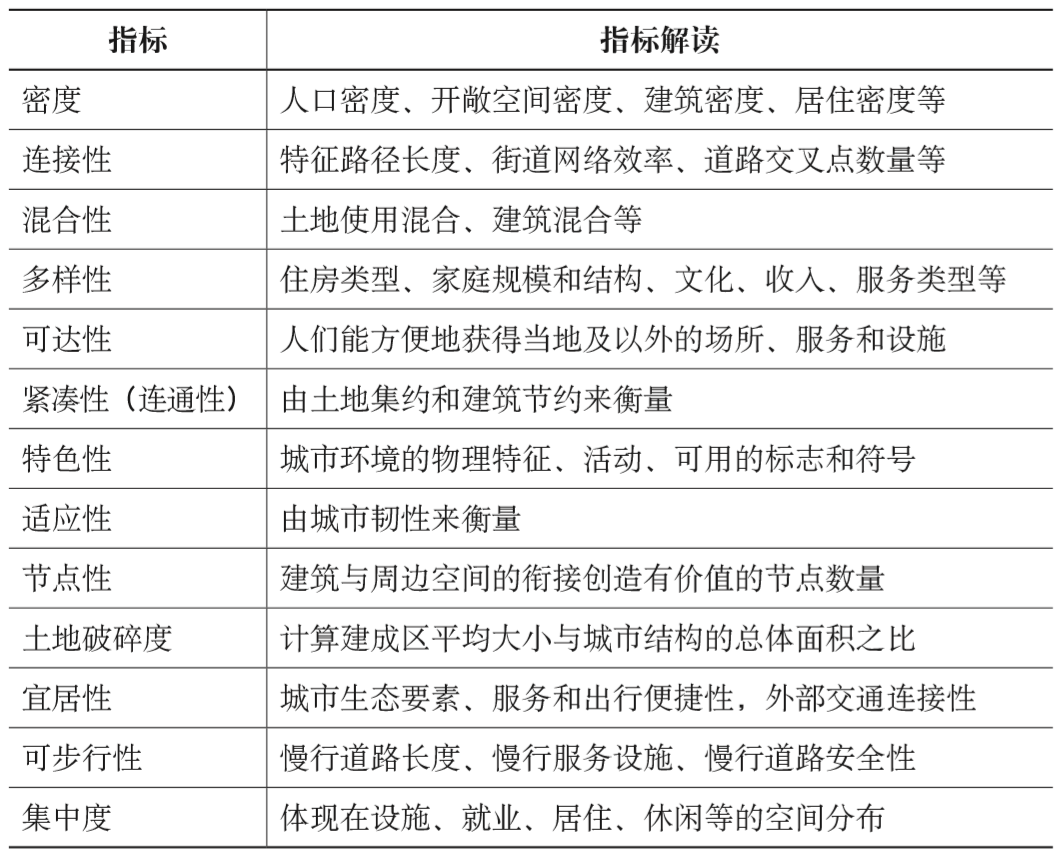 | 指标 | 指标解读 |
|---|---|
| 密度 | 人口密度、开敞空间密度、建筑密度、居住密度等 |
| 连接性 | 特征路径长度、街道网络效率、道路交叉点数量等 |
| 混合性 | 土地使用混合、建筑混合等 |
| 多样性 | 住房类型、家庭规模和结构、文化、收入、服务类型等 |
| 可达性 | 人们能方便地获得当地及以外的场所、服务和设施 |
| 紧凑性（连通性） | 由土地集约和建筑节约来衡量 |
| 特色性 | 城市环境的物理特征、活动、可用的标志和符号 |
| 适应性 | 由城市韧性来衡量 |
| 节点性 | 建筑与周边空间的衔接创造有价值的节点数量 |
| 土地破碎度 | 计算建成区平均大小与城市结构的总体面积之比 |
| 宜居性 | 城市生态要素、服务和出行便捷性，外部交通连接性 |
| 可步行性 | 慢行道路长度、慢行服务设施、慢行道路安全性 |
| 集中度 | 体现在设施、就业、居住、休闲等的空间分布 |